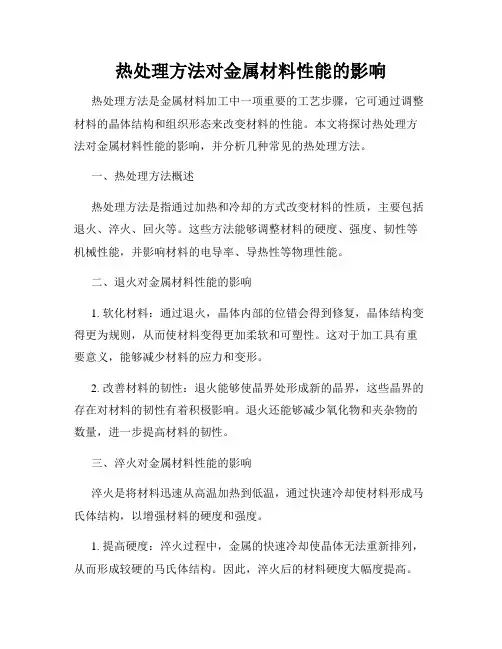 热处理方法对金属材料性能的影响

热处理方法是金属材料加工中一项重要的工艺步骤，它可通过调整材料的晶体结构和组织形态来改变材料的性能。本文将探讨热处理方法对金属材料性能的影响，并分析几种常见的热处理方法。

一、热处理方法概述

热处理方法是指通过加热和冷却的方式改变材料的性质，主要包括退火、淬火、回火等。这些方法能够调整材料的硬度、强度、韧性等机械性能，并影响材料的电导率、导热性等物理性能。

二、退火对金属材料性能的影响

1. 软化材料：通过退火，晶体内部的位错会得到修复，晶体结构变得更为规则，从而使材料变得更加柔软和可塑性。这对于加工具有重要意义，能够减少材料的应力和变形。

2. 改善材料的韧性：退火能够使晶界处形成新的晶界，这些晶界的存在对材料的韧性有着积极影响。退火还能够减少氧化物和夹杂物的数量，进一步提高材料的韧性。

三、淬火对金属材料性能的影响

淬火是将材料迅速从高温加热到低温，通过快速冷却使材料形成马氏体结构，以增强材料的硬度和强度。

1. 提高硬度：淬火过程中，金属的快速冷却使晶体无法重新排列，从而形成较硬的马氏体结构。因此，淬火后的材料硬度大幅度提高。